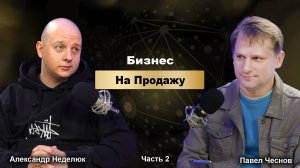 Бизнес
На Продажу

Александр Неделюк
Часть 2
Павел Чеснов